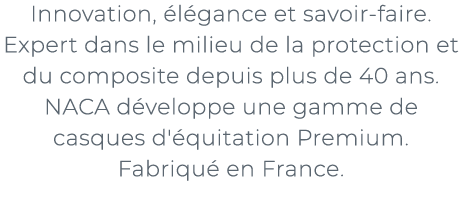 Innovation, élégance et savoir-faire.
Expert dans le milieu de la protection et du composite depuis plus de 40 ans.
NACA développe une gamme de casques d'équitation Premium.
Fabriqué en France.